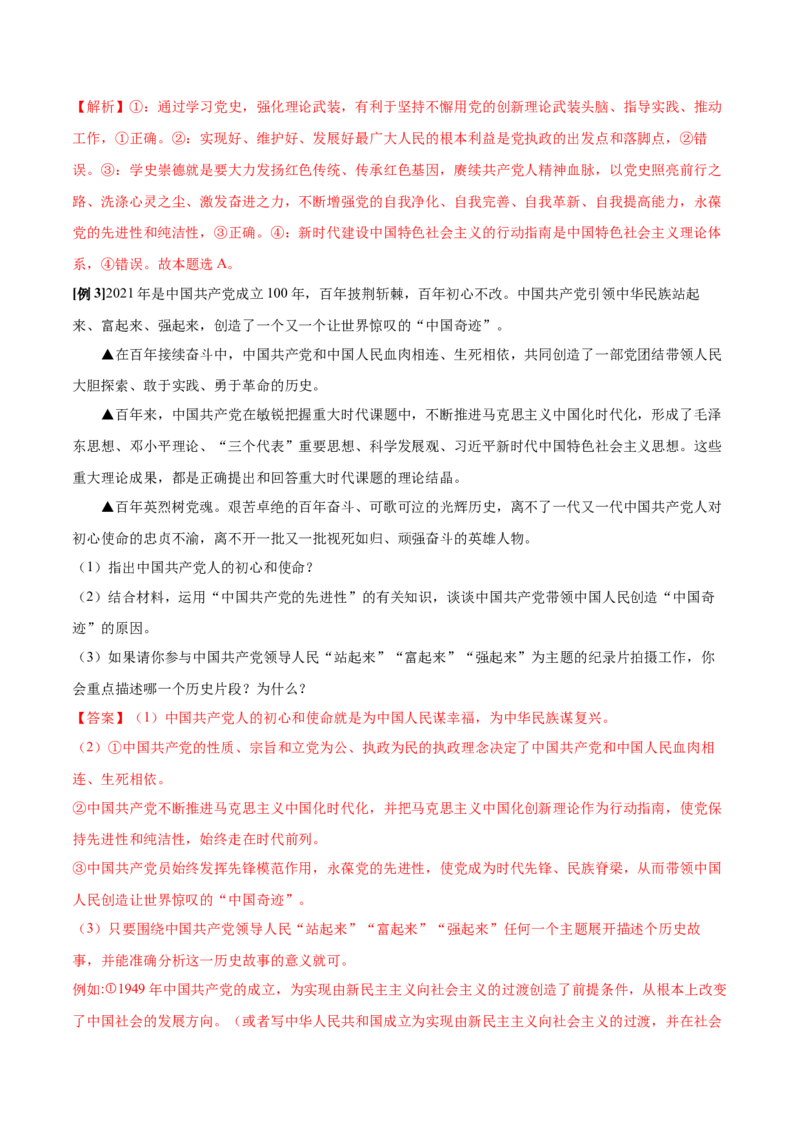 【解析】①：通过学习党史，强化理论武装，有利于坚持不懈用党的创新理论武装头脑、指导实践、推动工作，①正确。②：实现好、维护好、发展好最广大人民的根本利益是党执政的出发点和落脚点，②错误。③：学史崇德就是要大力发扬红色传统、传承红色基因，赓续共产党人精神血脉，以党史照亮前行之路、洗涤心灵之尘、激发奋进之力，不断增强党的自我净化、自我完善、自我革新、自我提高能力，永葆党的先进性和纯洁性，③正确。④：新时代建设中国特色社会主义的行动指南是中国特色社会主义理论体系，④错误。故本题选 A。

[例 3]2021 年是中国共产党成立 100 年，百年披荆斩棘，百年初心不改。中国共产党引领中华民族站起来、富起来、强起来，创造了一个又一个让世界惊叹的“中国奇迹”。

▲在百年接续奋斗中，中国共产党和中国人民血肉相连、生死相依，共同创造了一部党团结带领人民大胆探索、敢于实践、勇于革命的历史。

▲百年来，中国共产党在敏锐把握重大时代课题中，不断推进马克思主义中国化时代化，形成了毛泽东思想、邓小平理论、“三个代表”重要思想、科学发展观、习近平新时代中国特色社会主义思想。这些重大理论成果，都是正确提出和回答重大时代课题的理论结晶。

▲百年英烈树党魂。艰苦卓绝的百年奋斗、可歌可泣的光辉历史，离不了一代又一代中国共产党人对初心使命的忠贞不渝，离不开一批又一批视死如归、顽强奋斗的英雄人物。

（1）指出中国共产党人的初心和使命？

（2）结合材料，运用“中国共产党的先进性”的有关知识，谈谈中国共产党带领中国人民创造“中国奇迹”的原因。

（3）如果请你参与中国共产党领导人民“站起来”“富起来”“强起来”为主题的纪录片拍摄工作，你会重点描述哪一个历史片段？为什么？

【答案】（1）中国共产党人的初心和使命就是为中国人民谋幸福，为中华民族谋复兴。

（2）①中国共产党的性质、宗旨和立党为公、执政为民的执政理念决定了中国共产党和中国人民血肉相连、生死相依。

②中国共产党不断推进马克思主义中国化时代化，并把马克思主义中国化创新理论作为行动指南，使党保持先进性和纯洁性，始终走在时代前列。

③中国共产党员始终发挥先锋模范作用，永葆党的先进性，使党成为时代先锋、民族脊梁，从而带领中国人民创造让世界惊叹的“中国奇迹”。

（3）只要围绕中国共产党领导人民“站起来”“富起来”“强起来”任何一个主题展开描述个历史故事，并能准确分析这一历史故事的意义就可。

例如:①1949 年中国共产党的成立，为实现由新民主主义向社会主义的过渡创造了前提条件，从根本上改变了中国社会的发展方向。（或者写中华人民共和国成立为实现由新民主主义向社会主义的过渡，并在社会